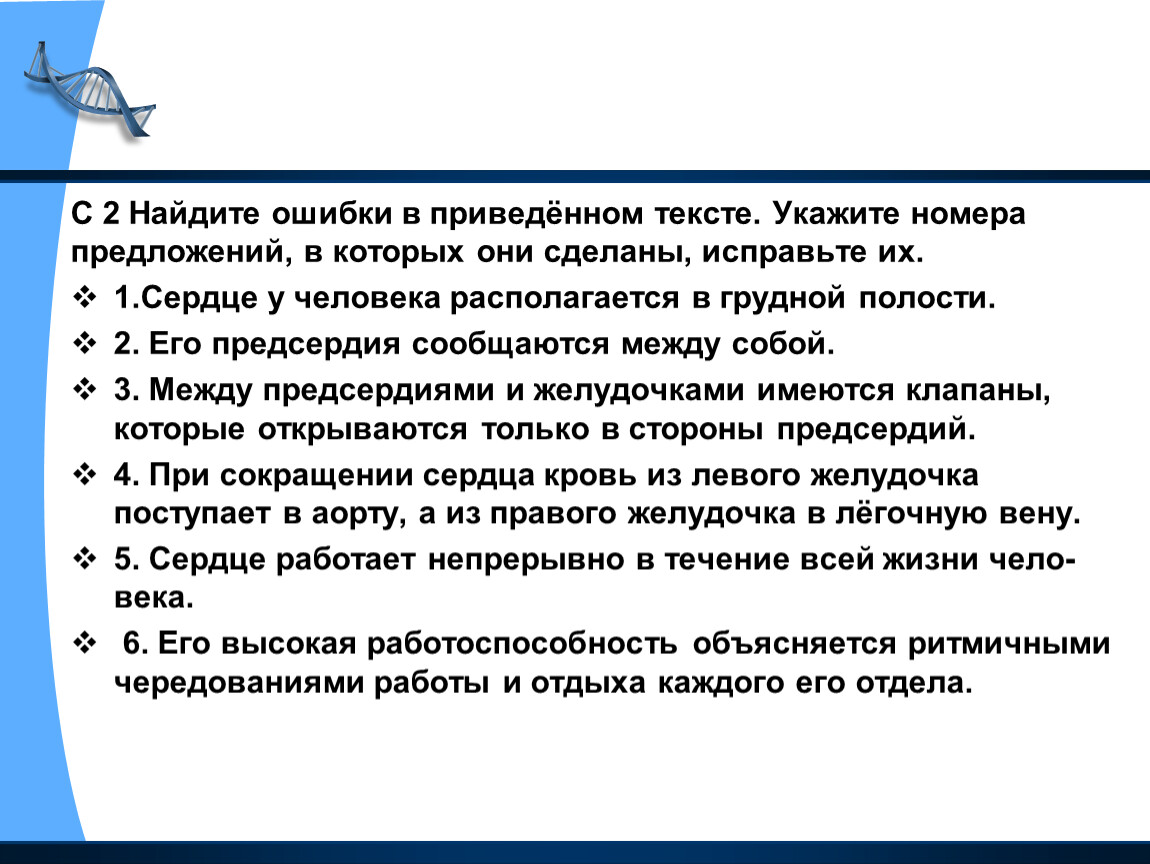 С 2 Найдите ошибки в приведённом тексте. Укажите номера предложений, в которых они сделаны, исправьте их.

❖ 1.Сердце у человека располагается в грудной полости.

❖ 2. Его предсердия сообщаются между собой.

❖ 3. Между предсердиями и желудочками имеются клапаны, которые открываются только в стороны предсердий.

❖ 4. При сокращении сердца кровь из левого желудочка поступает в аорту, а из правого желудочка в лёгочную вену.

❖ 5. Сердце работает непрерывно в течение всей жизни человека.

❖ 6. Его высокая работоспособность объясняется ритмичными чередованиями работы и отдыха каждого его отдела.